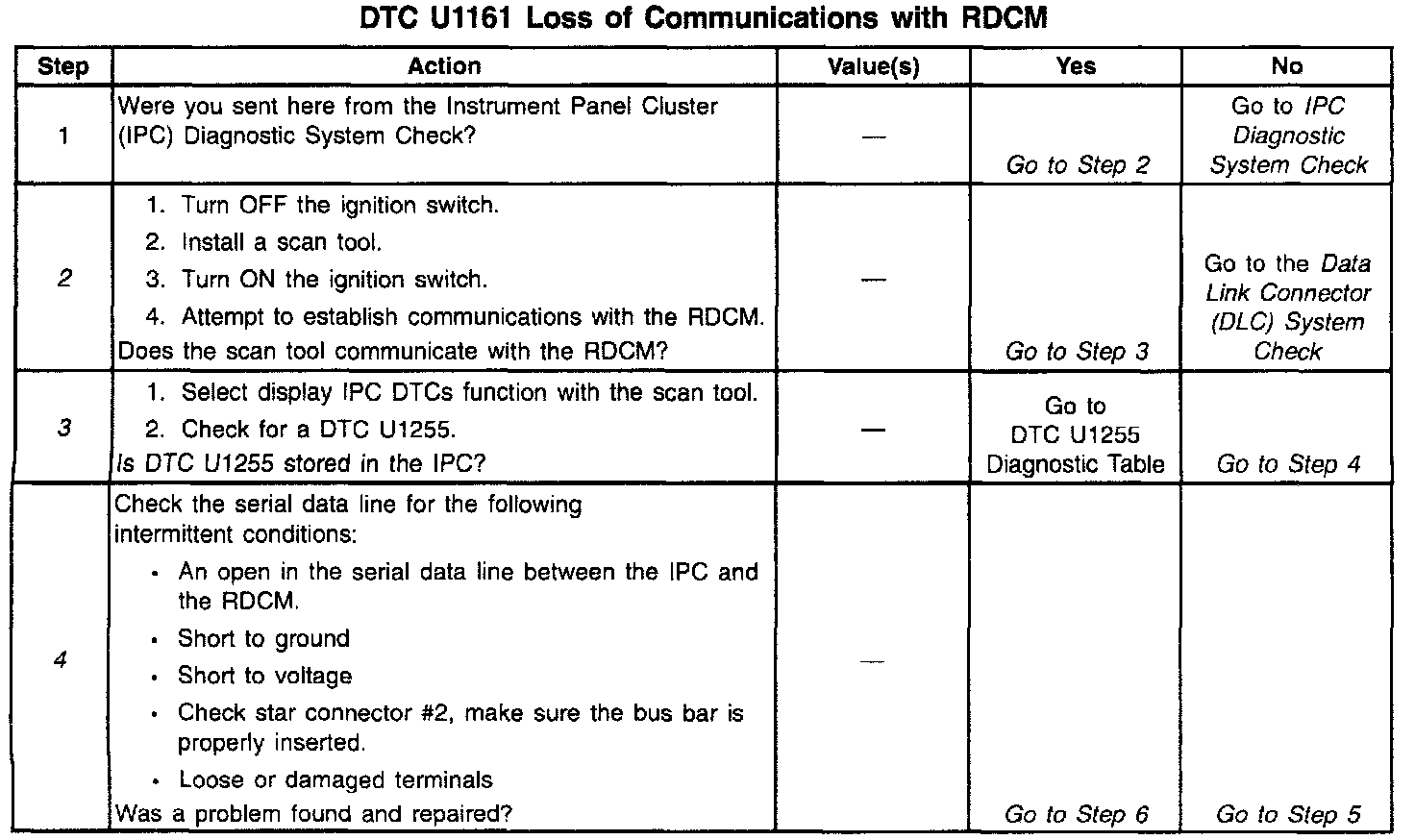 DTC U1161 Loss of Communications with RDCM

| Step | Action | Value(s) | Yes | No |
|---|---|---|---|---|
| 1 | Were you sent here from the Instrument Panel Cluster (IPC) Diagnostic System Check? | — | Go to Step 2 | Go to IPC Diagnostic System Check |
| 2 | 1. Turn OFF the ignition switch. 2. Install a scan tool. 3. Turn ON the ignition switch. 4. Attempt to establish communications with the RDCM. Does the scan tool communicate with the RDCM? | — | Go to Step 3 | Go to the Data Link Connector (DLC) System Check |
| 3 | 1. Select display IPC DTCs function with the scan tool. 2. Check for a DTC U1255. Is DTC U1255 stored in the IPC? | — | Go to DTC U1255 Diagnostic Table | Go to Step 4 |
| 4 | Check the serial data line for the following intermittent conditions: • An open in the serial data line between the IPC and the RDCM. • Short to ground • Short to voltage • Check star connector #2, make sure the bus bar is properly inserted. • Loose or damaged terminals Was a problem found and repaired? | — | Go to Step 6 | Go to Step 5 |